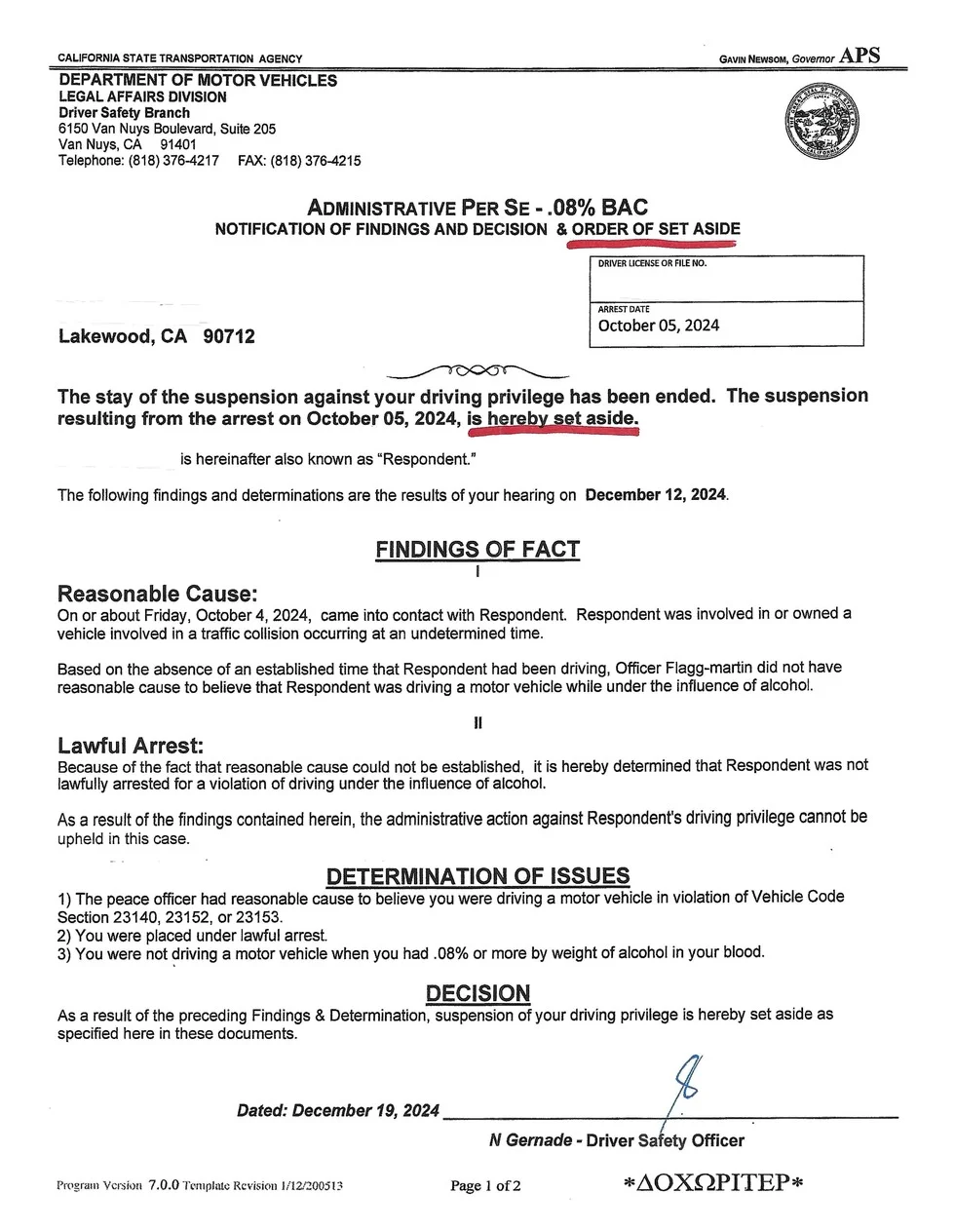 CALIFORNIA STATE TRANSPORTATION AGENCY

GAVIN NEWSOM, Governor APS

DEPARTMENT OF MOTOR VEHICLES
LEGAL AFFAIRS DIVISION
Driver Safety Branch
6150 Van Nuys Boulevard, Suite 205
Van Nuys, CA 91401
Telephone: (818) 376-4217 FAX: (818) 376-4215

ADMINISTRATIVE PER SE - .08% BAC
NOTIFICATION OF FINDINGS AND DECISION & ORDER OF SET ASIDE

DRIVER LICENSE OR FILE NO.

ARREST DATE
October 05, 2024

Lakewood, CA 90712

The stay of the suspension against your driving privilege has been ended. The suspension resulting from the arrest on October 05, 2024, is hereby set aside.

is hereinafter also known as "Respondent."

The following findings and determinations are the results of your hearing on December 12, 2024.

FINDINGS OF FACT
I

Reasonable Cause:
On or about Friday, October 4, 2024, came into contact with Respondent. Respondent was involved in or owned a vehicle involved in a traffic collision occurring at an undetermined time.

Based on the absence of an established time that Respondent had been driving, Officer Flagg-martin did not have reasonable cause to believe that Respondent was driving a motor vehicle while under the influence of alcohol.

II

Lawful Arrest:
Because of the fact that reasonable cause could not be established, it is hereby determined that Respondent was not lawfully arrested for a violation of driving under the influence of alcohol.

As a result of the findings contained herein, the administrative action against Respondent's driving privilege cannot be upheld in this case.

DETERMINATION OF ISSUES
1) The peace officer had reasonable cause to believe you were driving a motor vehicle in violation of Vehicle Code Section 23140, 23152, or 23153.
2) You were placed under lawful arrest.
3) You were not driving a motor vehicle when you had .08% or more by weight of alcohol in your blood.

DECISION
As a result of the preceding Findings & Determination, suspension of your driving privilege is hereby set aside as specified here in these documents.

Dated: December 19, 2024

N Gernade - Driver Safety Officer

Program Version 7.0.0 Template Revision 1/12/200513

Page 1 of 2

*ΔΟΧΩΡΙΤΕΡ*